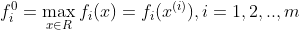 $f_i^0 = \max_{x \in R} f_i(x) = f_i(x^{(i)}), i = 1, 2, .., m$